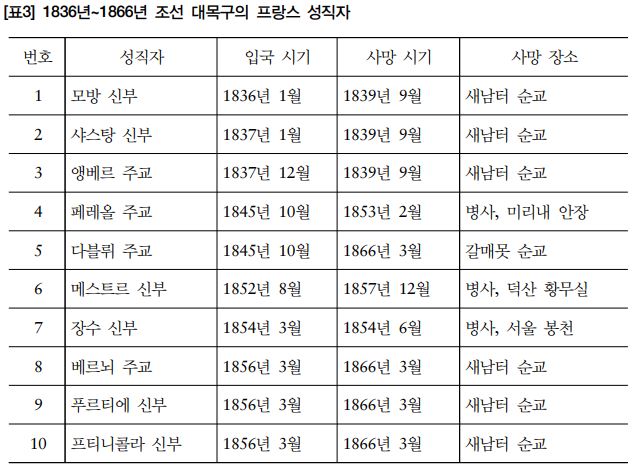 [표3] 1836년~1866년 조선 대목구의 프랑스 성직자

| 번호 | 성직자 | 입국 시기 | 사망 시기 | 사망 장소 |
|---|---|---|---|---|
| 1 | 모방 신부 | 1836년 1월 | 1839년 9월 | 새남터 순교 |
| 2 | 샤스탕 신부 | 1837년 1월 | 1839년 9월 | 새남터 순교 |
| 3 | 앵베르 주교 | 1837년 12월 | 1839년 9월 | 새남터 순교 |
| 4 | 페레올 주교 | 1845년 10월 | 1853년 2월 | 병사, 미리내 안장 |
| 5 | 다블뤼 주교 | 1845년 10월 | 1866년 3월 | 갈매못 순교 |
| 6 | 메스트르 신부 | 1852년 8월 | 1857년 12월 | 병사, 덕산 황무실 |
| 7 | 장수 신부 | 1854년 3월 | 1854년 6월 | 병사, 서울 봉천 |
| 8 | 베르뇌 주교 | 1856년 3월 | 1866년 3월 | 새남터 순교 |
| 9 | 푸르티에 신부 | 1856년 3월 | 1866년 3월 | 새남터 순교 |
| 10 | 프티니콜라 신부 | 1856년 3월 | 1866년 3월 | 새남터 순교 |